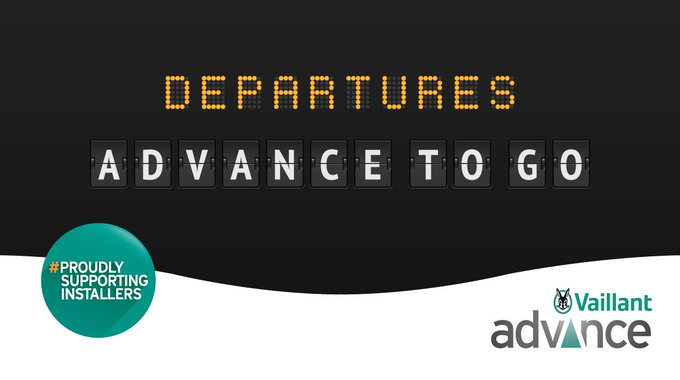 DEPARTURES

ADVANCE TO GO

#PROUDLY SUPPORTING INSTALLERS

Vaillant
advance